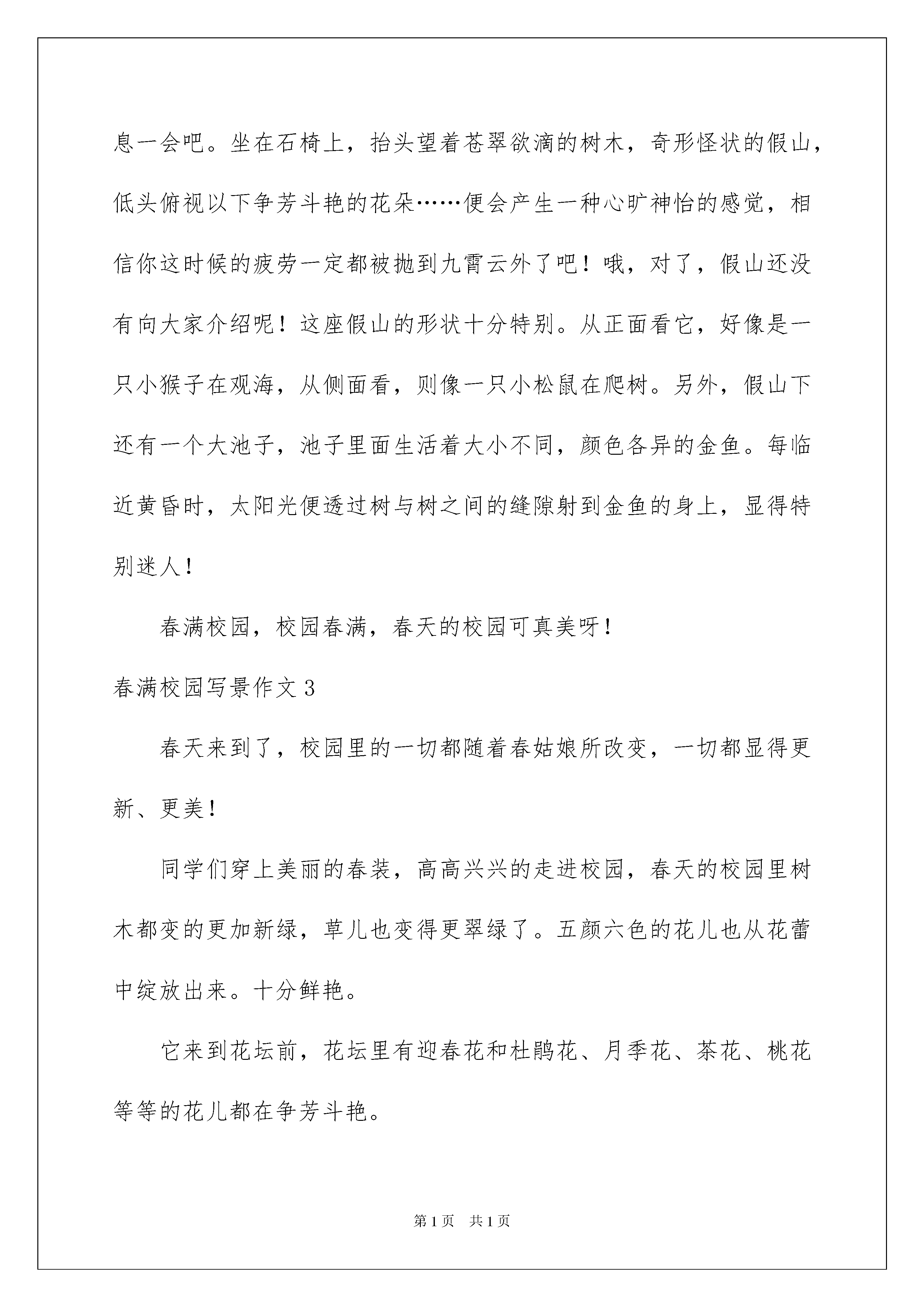 息一会吧。坐在石椅上，抬头望着苍翠欲滴的树木，奇形怪状的假山，低头俯视以下争芳斗艳的花朵……便会产生一种心旷神怡的感觉，相信你这时候的疲劳一定都被抛到九霄云外了吧！哦，对了，假山还没有向大家介绍呢！这座假山的形状十分特别。从正面看它，好像是一只小猴子在观海，从侧面看，则像一只小松鼠在爬树。另外，假山下还有一个大池子，池子里面生活着大小不同，颜色各异的金鱼。每临近黄昏时，太阳光便透过树与树之间的缝隙射到金鱼的身上，显得特别迷人！

春满校园，校园春满，春天的校园可真美呀！

春满校园写景作文3

春天来到了，校园里的一切都随着春姑娘所改变，一切都显得更新、更美！

同学们穿上美丽的春装，高高兴兴的走进校园，春天的校园里树木都变的更加新绿，草儿也变得更翠绿了。五颜六色的花儿也从花蕾中绽放出来。十分鲜艳。

它来到花坛前，花坛里有迎春花和杜鹃花、月季花、茶花、桃花等等的花儿都在争芳斗艳。

第1页　共1页